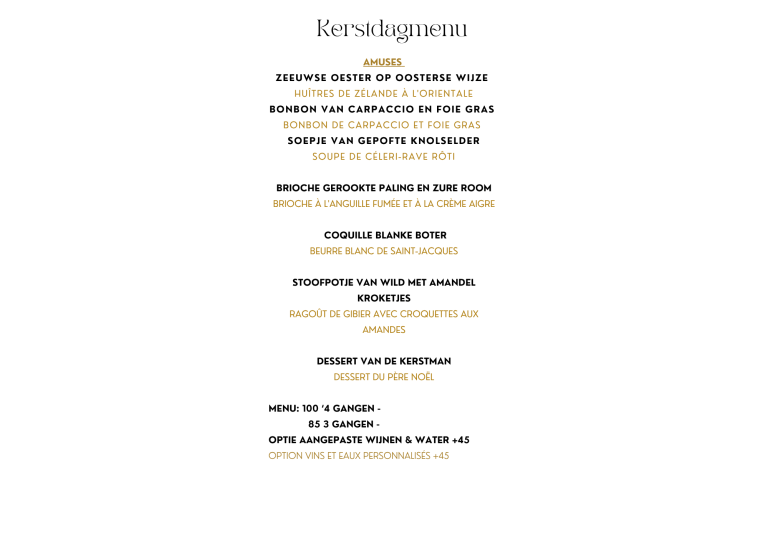 Kerstdagmenu

AMUSES

ZEEUWSE OESTER OP OOSTERSE WIJZE
HUÎTRES DE ZÉLANDE À L'ORIENTALE
BONBON VAN CARPACCIO EN FOIE GRAS
BONBON DE CARPACCIO ET FOIE GRAS
SOEPJE VAN GEPOFTE KNOLSELDER
SOUPE DE CÉLERI-RAVE RÔTI

BRIOCHE GEROOKTE PALING EN ZURE ROOM
BRIOCHE À L'ANGUILLE FUMÉE ET À LA CRÈME AIGRE

COQUILLE BLANKE BOTER
BEURRE BLANC DE SAINT-JACQUES

STOOFPOTJE VAN WILD MET AMANDEL KROKETJES
RAGOÛT DE GIBIER AVEC CROQUETTES AUX AMANDES

DESSERT VAN DE KERSTMAN
DESSERT DU PÈRE NOËL

MENU: 100 '4 GANGEN -
85 3 GANGEN -
OPTIE AANGEPASTE WIJNEN & WATER +45
OPTION VINS ET EAUX PERSONNALISÉS +45